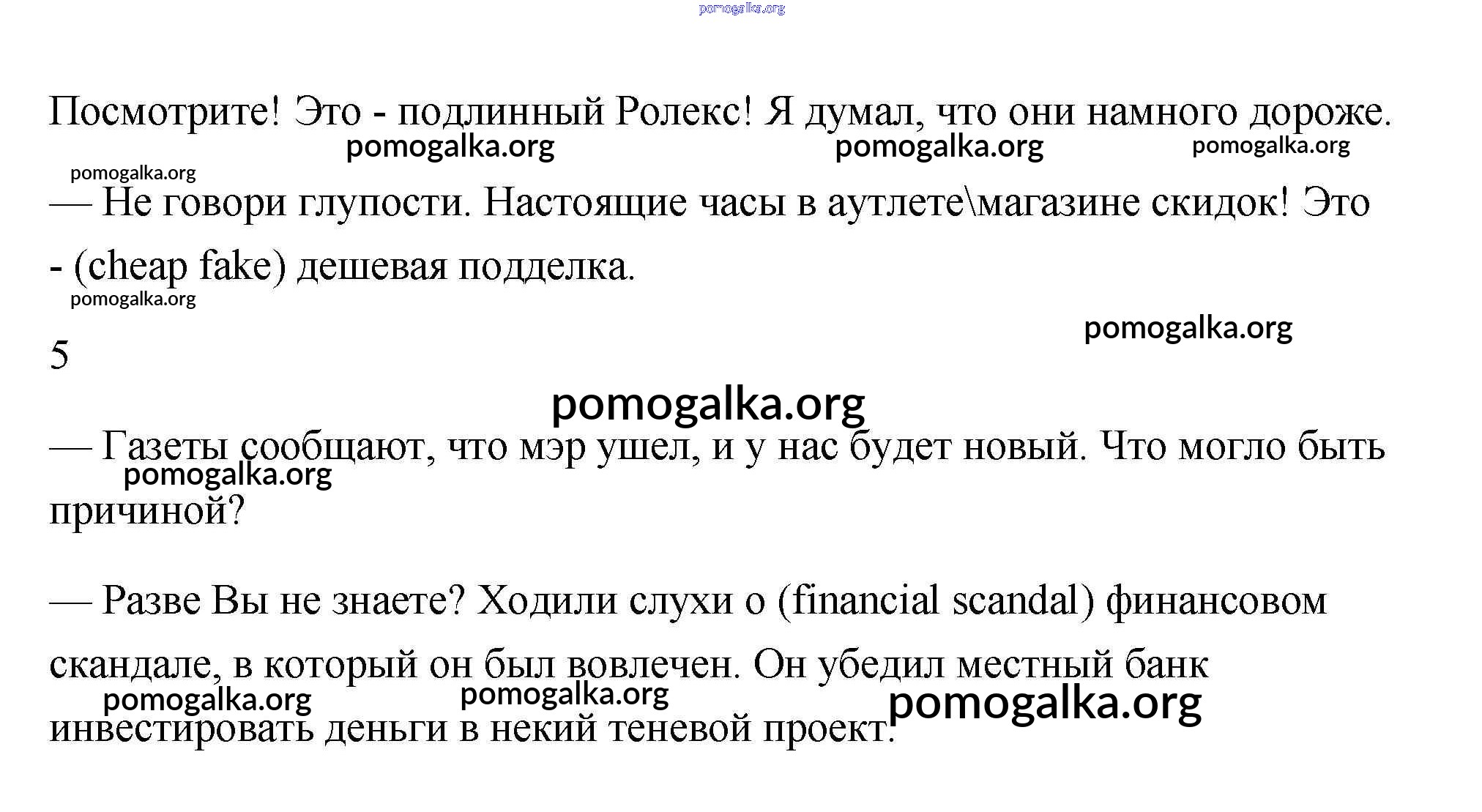 pomogalka.org

Посмотрите! Это - подлинный Ролекс! Я думал, что они намного дороже.

pomogalka.org pomogalka.org pomogalka.org

pomogalka.org

— Не говори глупости. Настоящие часы в аутлете\магазине скидок! Это - (cheap fake) дешевая подделка.

pomogalka.org

pomogalka.org

5

pomogalka.org

— Газеты сообщают, что мэр ушел, и у нас будет новый. Что могло быть причиной?

pomogalka.org

— Разве Вы не знаете? Ходили слухи о (financial scandal) финансовом скандале, в который он был вовлечен. Он убедил местный банк инвестировать деньги в некий теневой проект.

pomogalka.org pomogalka.org pomogalka.org